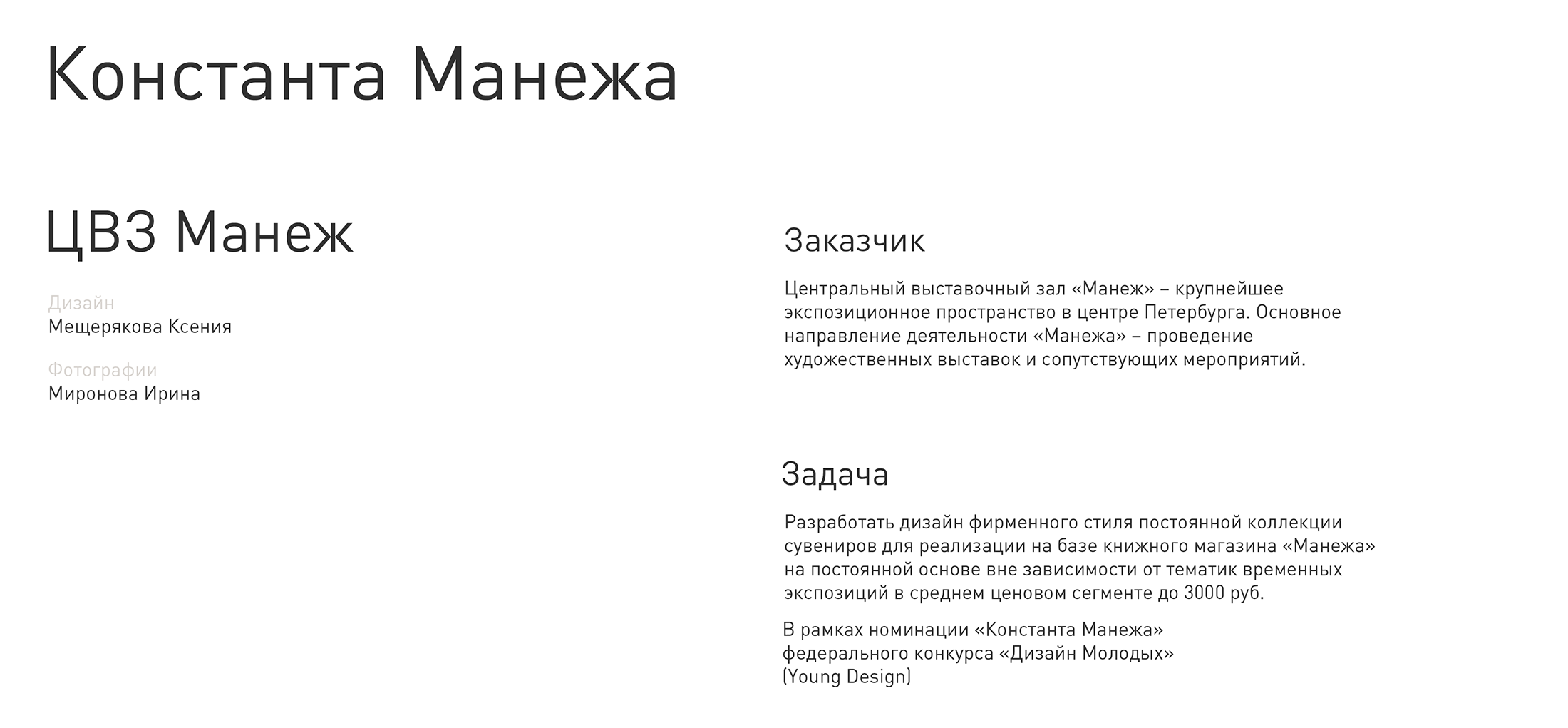 Константа Манежа

ЦВЗ Манеж

Дизайн
Мещерякова Ксения

Фотографии
Миронова Ирина

Заказчик

Центральный выставочный зал «Манеж» – крупнейшее экспозиционное пространство в центре Петербурга. Основное направление деятельности «Манежа» – проведение художественных выставок и сопутствующих мероприятий.

Задача

Разработать дизайн фирменного стиля постоянной коллекции сувениров для реализации на базе книжного магазина «Манежа» на постоянной основе вне зависимости от тематик временных экспозиций в среднем ценовом сегменте до 3000 руб.

В рамках номинации «Константа Манежа»
федерального конкурса «Дизайн Молодых»
(Young Design)